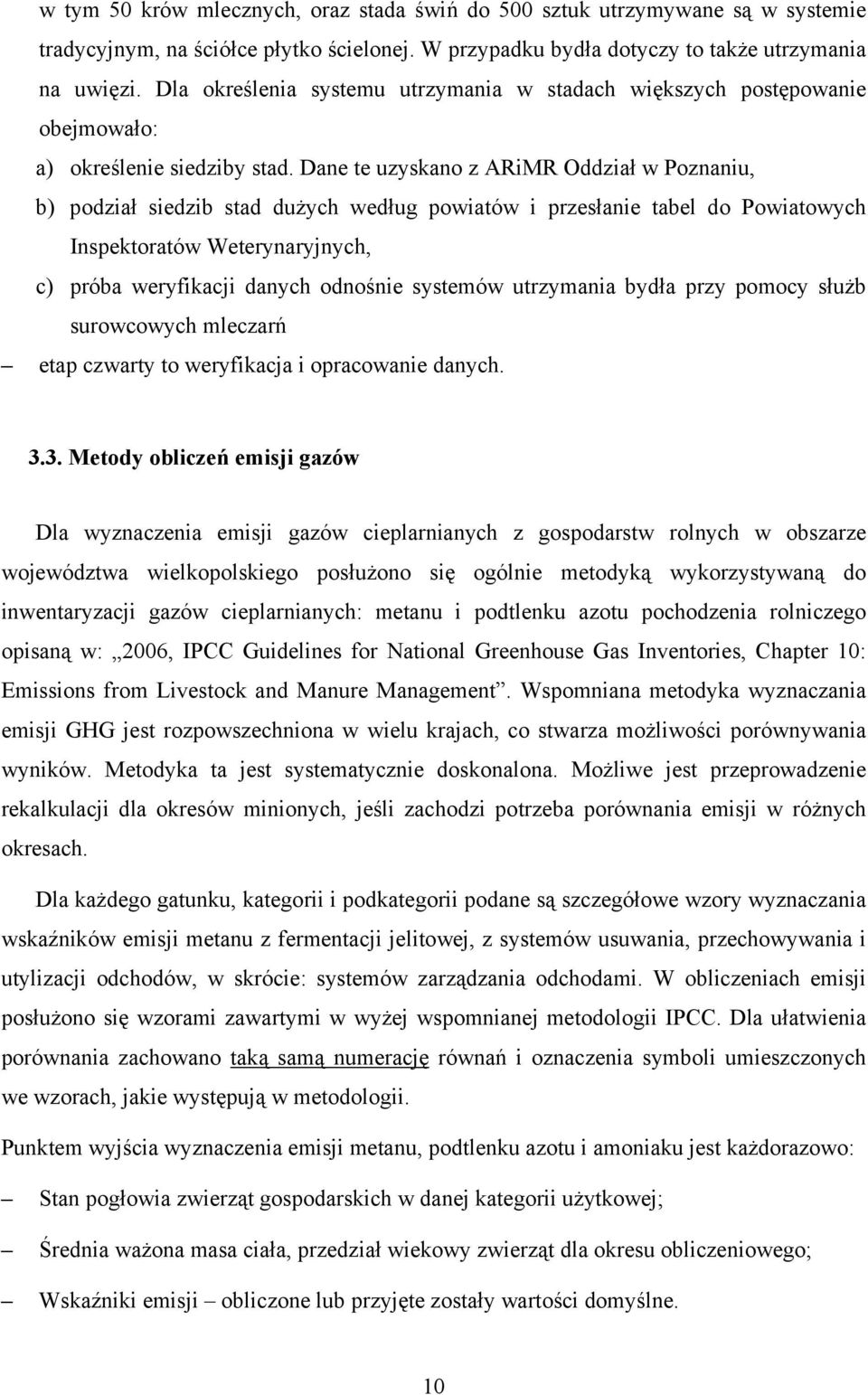 w tym 50 krów mlecznych, oraz stada świń do 500 sztuk utrzymywane są w systemie tradycyjnym, na ściółce płytko ścielonej. W przypadku bydła dotyczy to także utrzymania na uwięzi. Dla określenia systemu utrzymania w stadach większych postępowanie obejmowało:

a) określenie siedziby stad. Dane te uzyskano z ARiMR Oddział w Poznaniu,

b) podział siedzib stad dużych według powiatów i przesłanie tabel do Powiatowych Inspektoratów Weterynaryjnych,

c) próba weryfikacji danych odnośnie systemów utrzymania bydła przy pomocy służb surowcowych mleczarń

– etap czwarty to weryfikacja i opracowanie danych.

3.3. Metody obliczeń emisji gazów

Dla wyznaczenia emisji gazów cieplarnianych z gospodarstw rolnych w obszarze województwa wielkopolskiego posłużono się ogólnie metodyką wykorzystywaną do inwentaryzacji gazów cieplarnianych: metanu i podtlenku azotu pochodzenia rolniczego opisaną w: „2006, IPCC Guidelines for National Greenhouse Gas Inventories, Chapter 10: Emissions from Livestock and Manure Management”. Wspomniana metodyka wyznaczania emisji GHG jest rozpowszechniona w wielu krajach, co stwarza możliwości porównywania wyników. Metodyka ta jest systematycznie doskonalona. Możliwe jest przeprowadzenie rekalkulacji dla okresów minionych, jeśli zachodzi potrzeba porównania emisji w różnych okresach.

Dla każdego gatunku, kategorii i podkategorii podane są szczegółowe wzory wyznaczania wskaźników emisji metanu z fermentacji jelitowej, z systemów usuwania, przechowywania i utylizacji odchodów, w skrócie: systemów zarządzania odchodami. W obliczeniach emisji posłużono się wzorami zawartymi w wyżej wspomnianej metodologii IPCC. Dla ułatwienia porównania zachowano taką samą numerację równań i oznaczenia symboli umieszczonych we wzorach, jakie występują w metodologii.

Punktem wyjścia wyznaczenia emisji metanu, podtlenku azotu i amoniaku jest każdorazowo:

– Stan pogłowia zwierząt gospodarskich w danej kategorii użytkowej;

– Średnia ważona masa ciała, przedział wiekowy zwierząt dla okresu obliczeniowego;

– Wskaźniki emisji – obliczone lub przyjęte zostały wartości domyślne.

10